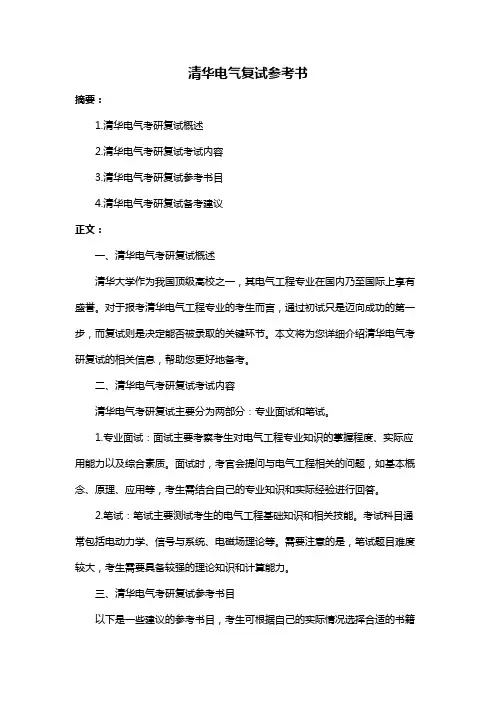 清华电气复试参考书

摘要：

1.清华电气考研复试概述

2.清华电气考研复试考试内容

3.清华电气考研复试参考书目

4.清华电气考研复试备考建议

正文：

一、清华电气考研复试概述

清华大学作为我国顶级高校之一，其电气工程专业在国内乃至国际上享有盛誉。对于报考清华电气工程专业的考生而言，通过初试只是迈向成功的第一步，而复试则是决定能否被录取的关键环节。本文将为您详细介绍清华电气考研复试的相关信息，帮助您更好地备考。

二、清华电气考研复试考试内容

清华电气考研复试主要分为两部分：专业面试和笔试。

1.专业面试：面试主要考察考生对电气工程专业知识的掌握程度、实际应用能力以及综合素质。面试时，考官会提问与电气工程相关的问题，如基本概念、原理、应用等，考生需结合自己的专业知识和实际经验进行回答。

2.笔试：笔试主要测试考生的电气工程基础知识和相关技能。考试科目通常包括电动力学、信号与系统、电磁场理论等。需要注意的是，笔试题目难度较大，考生需要具备较强的理论知识和计算能力。

三、清华电气考研复试参考书目

以下是一些建议的参考书目，考生可根据自己的实际情况选择合适的书籍